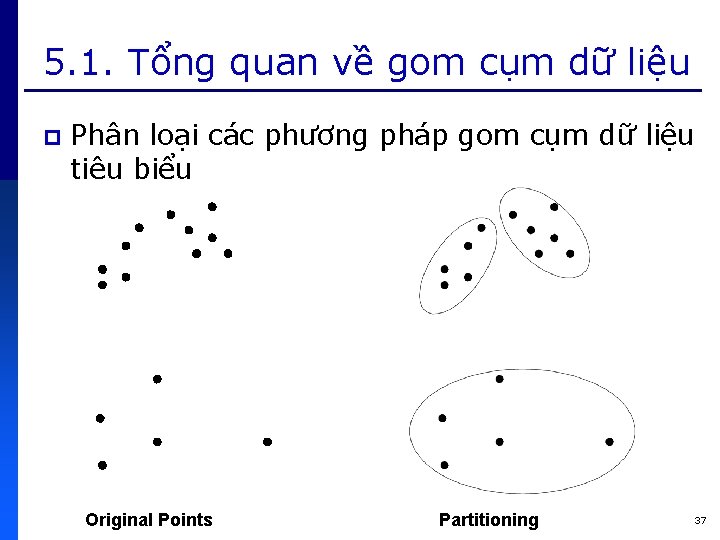 5.1. Tổng quan về gom cụm dữ liệu

Phân loại các phương pháp gom cụm dữ liệu tiêu biểu

Original Points

Partitioning

37